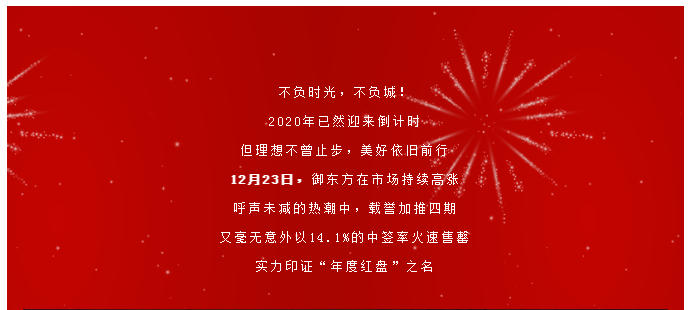 不负时光，不负城！
2020年已然迎来倒计时
但理想不曾止步，美好依旧前行
12月23日，御东方在市场持续高涨
呼声未减的热潮中，载誉加推四期
又毫无意外以14.1%的中签率火速售罄
实力印证“年度红盘”之名